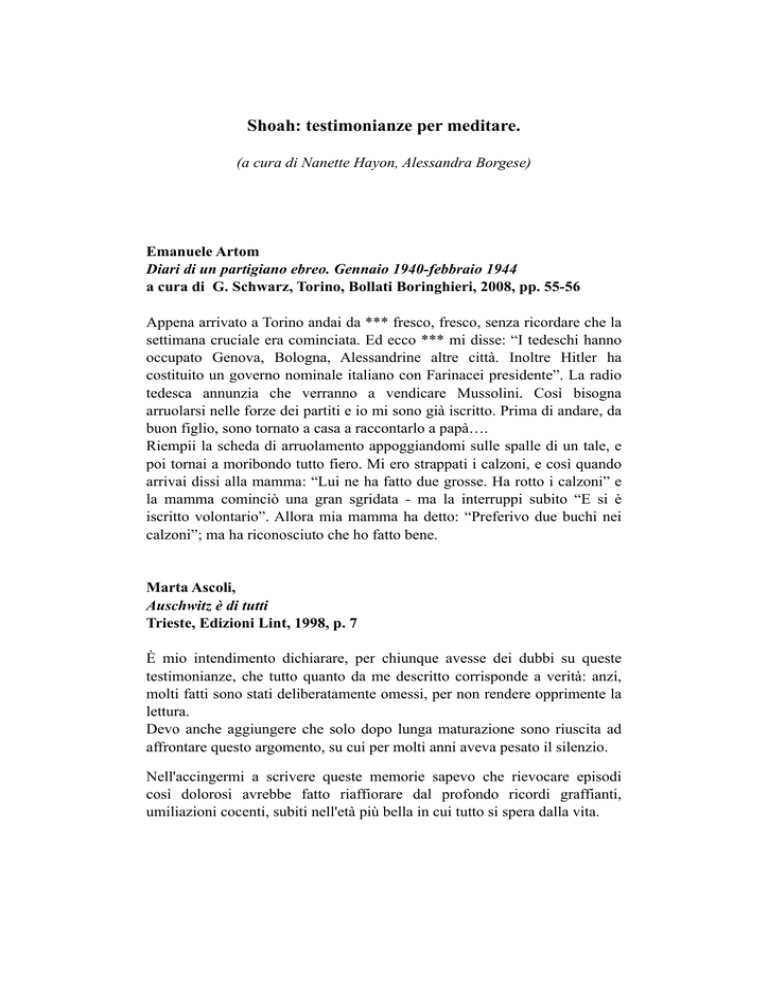 Shoah: testimonianze per meditare.

(a cura di Nanette Hayon, Alessandra Borgese)

Emanuele Artom
Diari di un partigiano ebreo. Gennaio 1940-febbraio 1944
a cura di G. Schwarz, Torino, Bollati Boringhieri, 2008, pp. 55-56

Appena arrivato a Torino andai da *** fresco, fresco, senza ricordare che la settimana cruciale era cominciata. Ed ecco *** mi disse: "I tedeschi hanno occupato Genova, Bologna, Alessandrine altre città. Inoltre Hitler ha costituito un governo nominale italiano con Farinacei presidente". La radio tedesca annunzia che verranno a vendicare Mussolini. Così bisogna arruolarsi nelle forze dei partiti e io mi sono già iscritto. Prima di andare, da buon figlio, sono tornato a casa a raccontarlo a papà….
Riempii la scheda di arruolamento appoggiandomi sulle spalle di un tale, e poi tornai a moribondo tutto fiero. Mi ero strappati i calzoni, e così quando arrivai dissi alla mamma: "Lui ne ha fatto due grosse. Ha rotto i calzoni" e la mamma cominciò una gran sgridata - ma la interruppi subito "E si è iscritto volontario". Allora mia mamma ha detto: "Preferivo due buchi nei calzoni"; ma ha riconosciuto che ho fatto bene.

Marta Ascoli,
Auschwitz è di tutti
Trieste, Edizioni Lint, 1998, p. 7

È mio intendimento dichiarare, per chiunque avesse dei dubbi su queste testimonianze, che tutto quanto da me descritto corrisponde a verità: anzi, molti fatti sono stati deliberatamente omessi, per non rendere opprimente la lettura.
Devo anche aggiungere che solo dopo lunga maturazione sono riuscita ad affrontare questo argomento, su cui per molti anni aveva pesato il silenzio.

Nell'accingermi a scrivere queste memorie sapevo che rievocare episodi così dolorosi avrebbe fatto riaffiorare dal profondo ricordi graffianti, umiliazioni cocenti, subiti nell'età più bella in cui tutto si spera dalla vita.